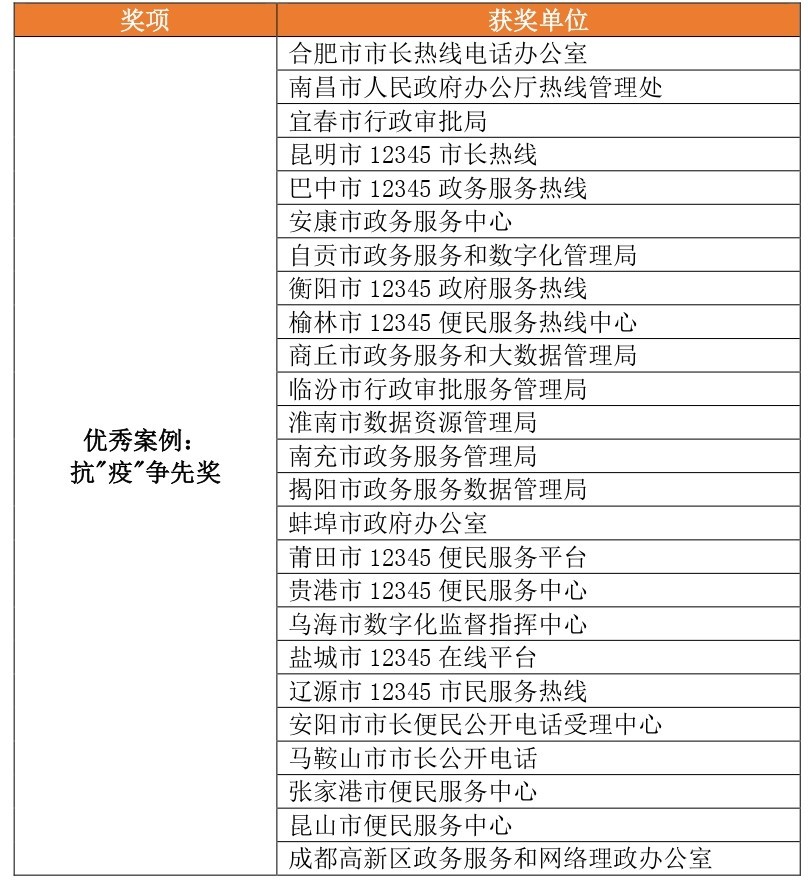 | 奖项 | 获奖单位 |
|---|---|
| 优秀案例：抗"疫"争先奖 | 合肥市市长热线电话办公室 |
| | 南昌市人民政府办公厅热线管理处 |
| | 宜春市行政审批局 |
| | 昆明市 12345 市长热线 |
| | 巴中市 12345 政务服务热线 |
| | 安康市政务服务中心 |
| | 自贡市政务服务和数字化管理局 |
| | 衡阳市 12345 政府服务热线 |
| | 榆林市 12345 便民服务热线中心 |
| | 商丘市政务服务和大数据管理局 |
| | 临汾市行政审批服务管理局 |
| | 淮南市数据资源管理局 |
| | 南充市政务服务管理局 |
| | 揭阳市政务服务数据管理局 |
| | 蚌埠市政府办公室 |
| | 莆田市 12345 便民服务平台 |
| | 贵港市 12345 便民服务中心 |
| | 乌海市数字化监督指挥中心 |
| | 盐城市 12345 在线平台 |
| | 辽源市 12345 市民服务热线 |
| | 安阳市市长便民公开电话受理中心 |
| | 马鞍山市市长公开电话 |
| | 张家港市便民服务中心 |
| | 昆山市便民服务中心 |
| | 成都高新区政务服务和网络理政办公室 |